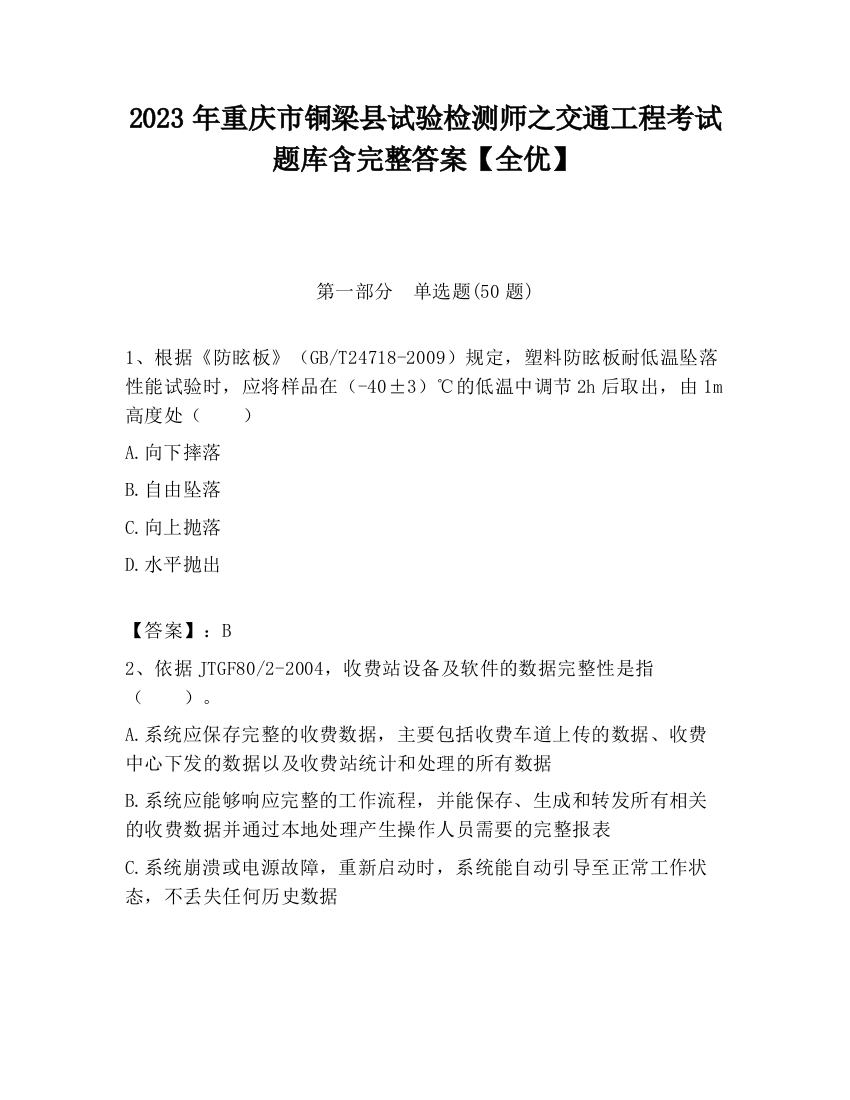 2023 年重庆市铜梁县试验检测师之交通工程考试题库含完整答案【全优】

第一部分　单选题(50 题)

1、根据《防眩板》（GB/T24718-2009）规定，塑料防眩板耐低温坠落性能试验时，应将样品在（-40±3）℃的低温中调节 2h 后取出，由 1m 高度处（　　）

A.向下摔落

B.自由坠落

C.向上抛落

D.水平抛出

【答案】：B

2、依据 JTGF80/2-2004，收费站设备及软件的数据完整性是指（　　）。

A.系统应保存完整的收费数据，主要包括收费车道上传的数据、收费中心下发的数据以及收费站统计和处理的所有数据

B.系统应能够响应完整的工作流程，并能保存、生成和转发所有相关的收费数据并通过本地处理产生操作人员需要的完整报表

C.系统崩溃或电源故障，重新启动时，系统能自动引导至正常工作状态，不丢失任何历史数据